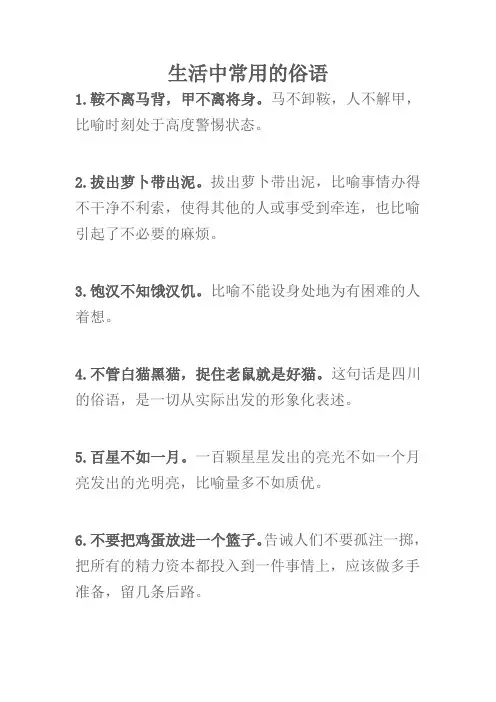 生活中常用的俗语

1.鞍不离马背，甲不离将身。马不卸鞍，人不解甲，比喻时刻处于高度警惕状态。

2.拔出萝卜带出泥。拔出萝卜带出泥，比喻事情办得不干净不利索，使得其他的人或事受到牵连，也比喻引起了不必要的麻烦。

3.饱汉不知饿汉饥。比喻不能设身处地为有困难的人着想。

4.不管白猫黑猫，捉住老鼠就是好猫。这句话是四川的俗语，是一切从实际出发的形象化表述。

5.百星不如一月。一百颗星星发出的亮光不如一个月亮发出的光明亮，比喻量多不如质优。

6.不要把鸡蛋放进一个篮子。告诫人们不要孤注一掷，把所有的精力资本都投入到一件事情上，应该做多手准备，留几条后路。